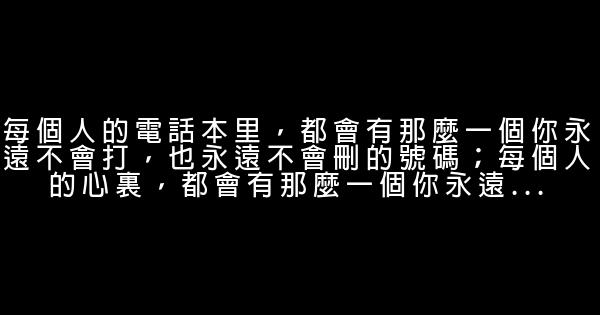 每個人的電話本里，都會有那麼一個你永遠不會打，也永遠不會刪的號碼；每個人的心裏，都會有那麼一個你永遠...